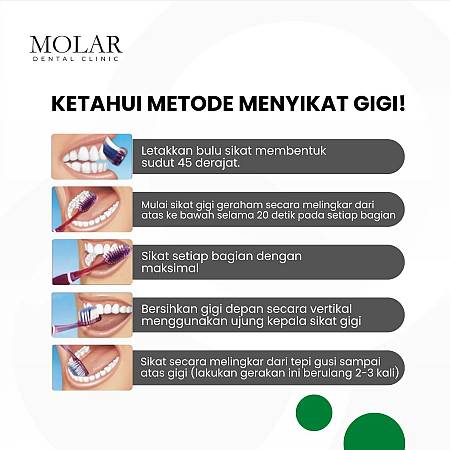 MOLAR
DENTAL CLINIC

KETAHUI METODE MENYIKAT GIGI!

Letakkan bulu sikat membentuk sudut 45 derajat.

Mulai sikat gigi geraham secara melingkar dari atas ke bawah selama 20 detik pada setiap bagian

Sikat setiap bagian dengan maksimal

Bersihkan gigi depan secara vertikal menggunakan ujung kepala sikat gigi

Sikat secara melingkar dari tepi gusi sampai atas gigi (lakukan gerakan ini berulang 2-3 kali)